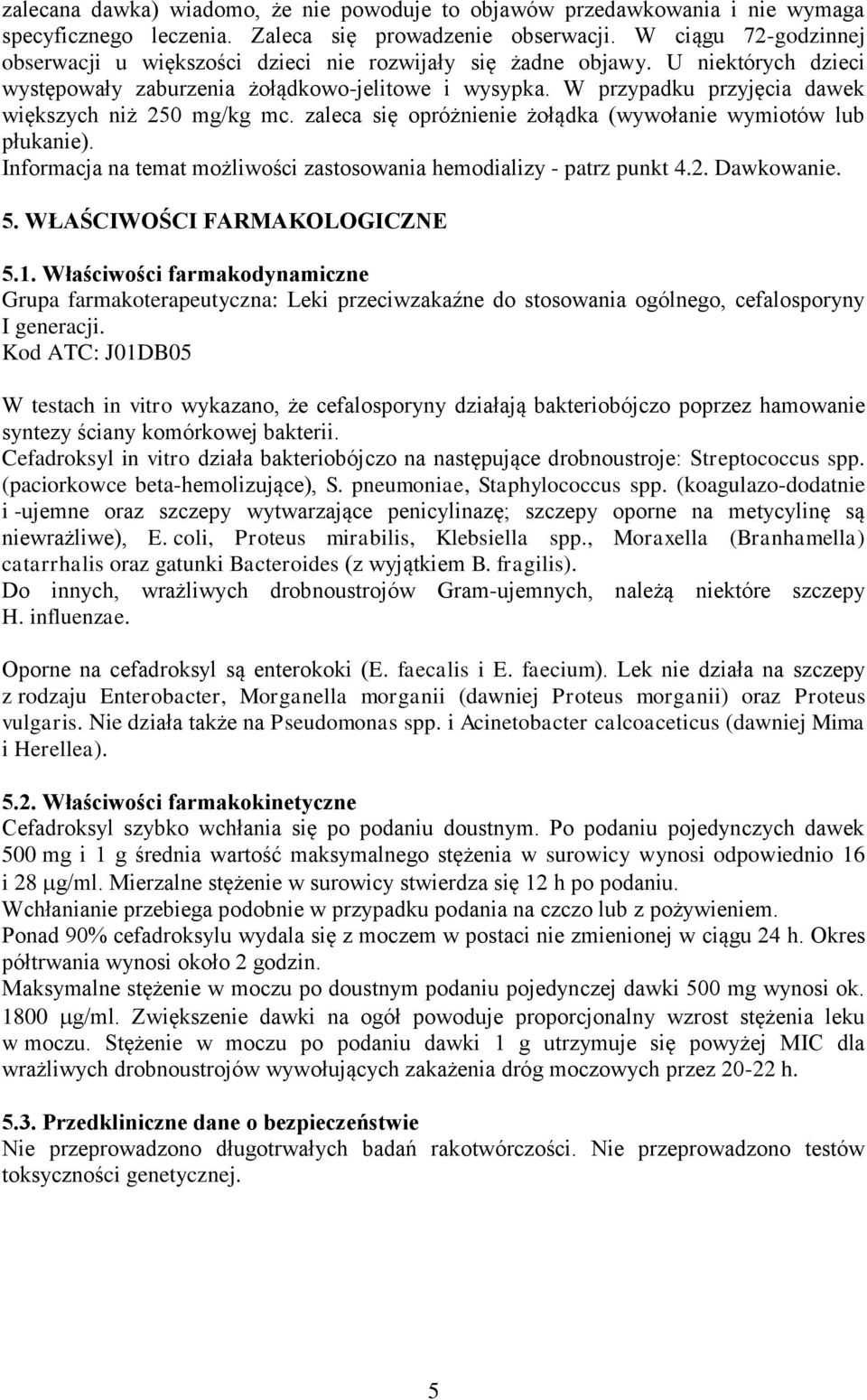 zalecana dawka) wiadomo, że nie powoduje to objawów przedawkowania i nie wymaga specyficznego leczenia. Zaleca się prowadzenie obserwacji. W ciągu 72-godzinnej obserwacji u większości dzieci nie rozwijały się żadne objawy. U niektórych dzieci występowały zaburzenia żołądkowo-jelitowe i wysypka. W przypadku przyjęcia dawek większych niż 250 mg/kg mc. zaleca się opróżnienie żołądka (wywołanie wymiotów lub płukanie).
Informacja na temat możliwości zastosowania hemodializy - patrz punkt 4.2. Dawkowanie.

5. WŁAŚCIWOŚCI FARMAKOLOGICZNE

5.1. Właściwości farmakodynamiczne
Grupa farmakoterapeutyczna: Leki przeciwzakaźne do stosowania ogólnego, cefalosporyny I generacji.
Kod ATC: J01DB05

W testach in vitro wykazano, że cefalosporyny działają bakteriobójczo poprzez hamowanie syntezy ściany komórkowej bakterii.
Cefadroksyl in vitro działa bakteriobójczo na następujące drobnoustroje: Streptococcus spp. (paciorkowce beta-hemolizujące), S. pneumoniae, Staphylococcus spp. (koagulazo-dodatnie i -ujemne oraz szczepy wytwarzające penicylinazę; szczepy oporne na metycylinę są niewrażliwe), E. coli, Proteus mirabilis, Klebsiella spp., Moraxella (Branhamella) catarrhalis oraz gatunki Bacteroides (z wyjątkiem B. fragilis).
Do innych, wrażliwych drobnoustrojów Gram-ujemnych, należą niektóre szczepy H. influenzae.

Oporne na cefadroksyl są enterokoki (E. faecalis i E. faecium). Lek nie działa na szczepy z rodzaju Enterobacter, Morganella morganii (dawniej Proteus morganii) oraz Proteus vulgaris. Nie działa także na Pseudomonas spp. i Acinetobacter calcoaceticus (dawniej Mima i Herellea).

5.2. Właściwości farmakokinetyczne
Cefadroksyl szybko wchłania się po podaniu doustnym. Po podaniu pojedynczych dawek 500 mg i 1 g średnia wartość maksymalnego stężenia w surowicy wynosi odpowiednio 16 i 28 μg/ml. Mierzalne stężenie w surowicy stwierdza się 12 h po podaniu.
Wchłanianie przebiega podobnie w przypadku podania na czczo lub z pożywieniem.
Ponad 90% cefadroksylu wydala się z moczem w postaci nie zmienionej w ciągu 24 h. Okres półtrwania wynosi około 2 godzin.
Maksymalne stężenie w moczu po doustnym podaniu pojedynczej dawki 500 mg wynosi ok. 1800 μg/ml. Zwiększenie dawki na ogół powoduje proporcjonalny wzrost stężenia leku w moczu. Stężenie w moczu po podaniu dawki 1 g utrzymuje się powyżej MIC dla wrażliwych drobnoustrojów wywołujących zakażenia dróg moczowych przez 20-22 h.

5.3. Przedkliniczne dane o bezpieczeństwie
Nie przeprowadzono długotrwałych badań rakotwórczości. Nie przeprowadzono testów toksyczności genetycznej.

5